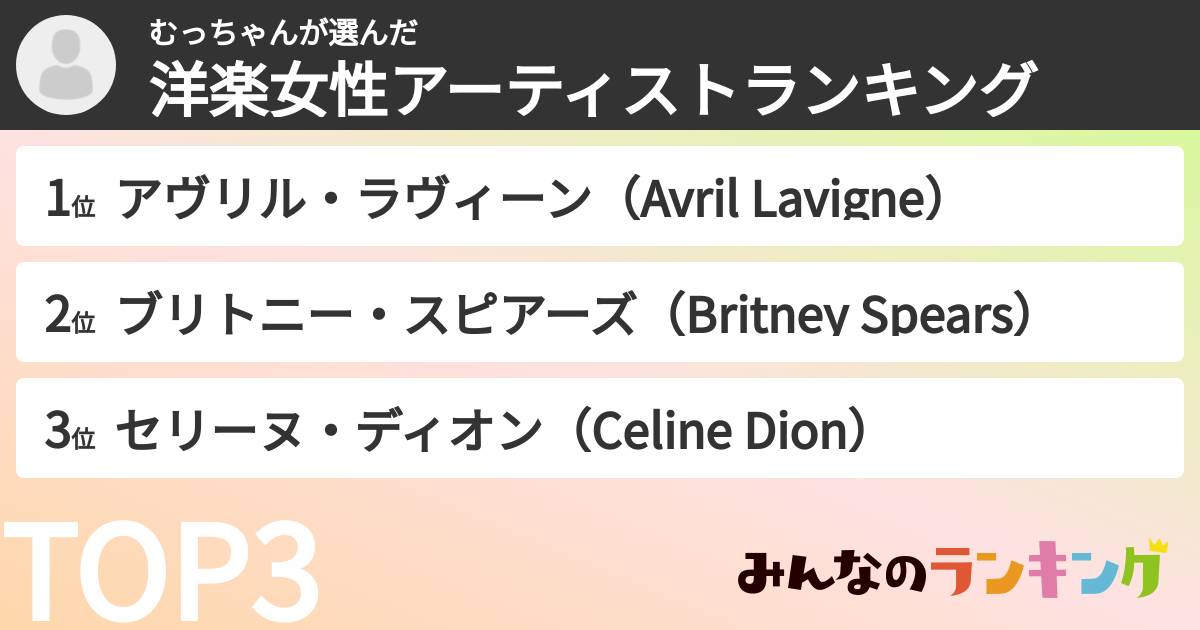 むっちゃんが選んだ
洋楽女性アーティストランキング

1位 アヴリル・ラヴィーン（Avril Lavigne）

2位 ブリトニー・スピアーズ（Britney Spears）

3位 セリーヌ・ディオン（Celine Dion）

TOP3

みんなのランキング